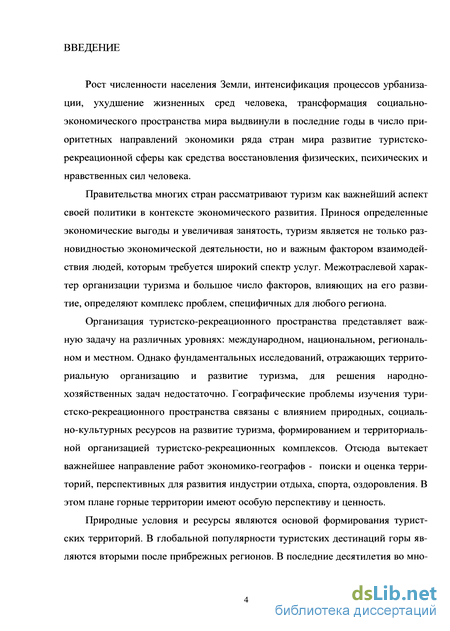 ВВЕДЕНИЕ

Рост численности населения Земли, интенсификация процессов урбанизации, ухудшение жизненных сред человека, трансформация социально-экономического пространства мира выдвинули в последние годы в число приоритетных направлений экономики ряда стран мира развитие туристско-рекреационной сферы как средства восстановления физических, психических и нравственных сил человека.

Правительства многих стран рассматривают туризм как важнейший аспект своей политики в контексте экономического развития. Принося определенные экономические выгоды и увеличивая занятость, туризм является не только разновидностью экономической деятельности, но и важным фактором взаимодействия людей, которым требуется широкий спектр услуг. Межотраслевой характер организации туризма и большое число факторов, влияющих на его развитие, определяют комплекс проблем, специфичных для любого региона.

Организация туристско-рекреационного пространства представляет важную задачу на различных уровнях: международном, национальном, региональном и местном. Однако фундаментальных исследований, отражающих территориальную организацию и развитие туризма, для решения народно-хозяйственных задач недостаточно. Географические проблемы изучения туристско-рекреационного пространства связаны с влиянием природных, социально-культурных ресурсов на развитие туризма, формированием и территориальной организацией туристско-рекреационных комплексов. Отсюда вытекает важнейшее направление работ экономико-географов - поиски и оценка территорий, перспективных для развития индустрии отдыха, спорта, оздоровления. В этом плане горные территории имеют особую перспективу и ценность.

Природные условия и ресурсы являются основой формирования туристских территорий. В глобальной популярности туристских дестинаций горы являются вторыми после прибрежных регионов. В последние десятилетия во мно-

4

dsLib.net
библиотека диссертаций